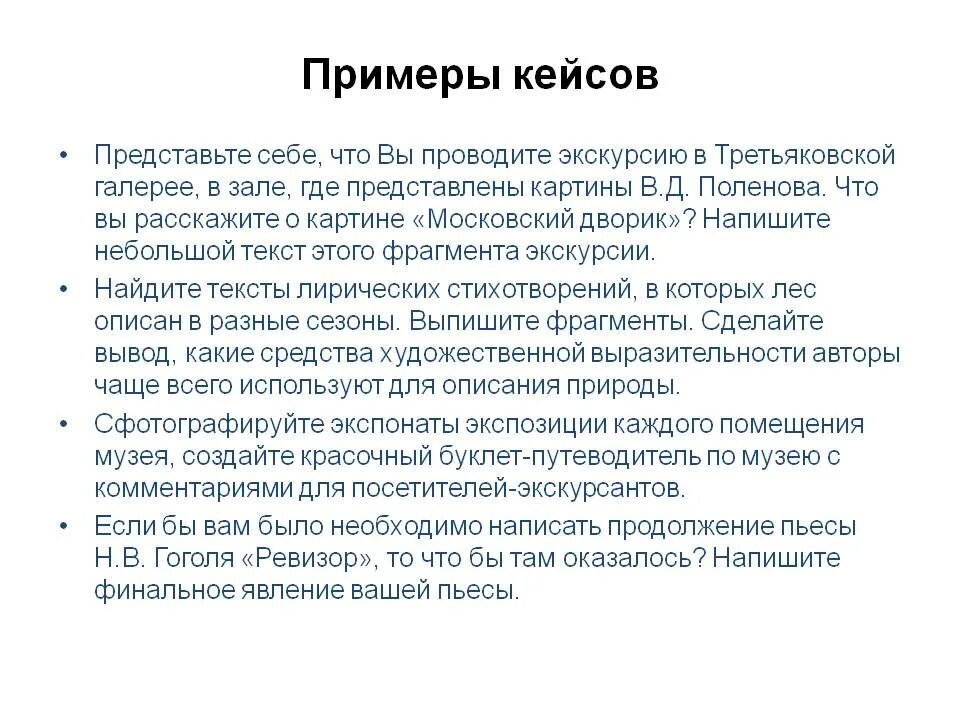 Примеры кейсов

• Представьте себе, что Вы проводите экскурсию в Третьяковской галерее, в зале, где представлены картины В.Д. Поленова. Что вы расскажите о картине «Московский дворик»? Напишите небольшой текст этого фрагмента экскурсии.

• Найдите тексты лирических стихотворений, в которых лес описан в разные сезоны. Выпишите фрагменты. Сделайте вывод, какие средства художественной выразительности авторы чаще всего используют для описания природы.

• Сфотографируйте экспонаты экспозиции каждого помещения музея, создайте красочный буклет-путеводитель по музею с комментариями для посетителей-экскурсантов.

• Если бы вам было необходимо написать продолжение пьесы Н.В. Гоголя «Ревизор», то что бы там оказалось? Напишите финальное явление вашей пьесы.